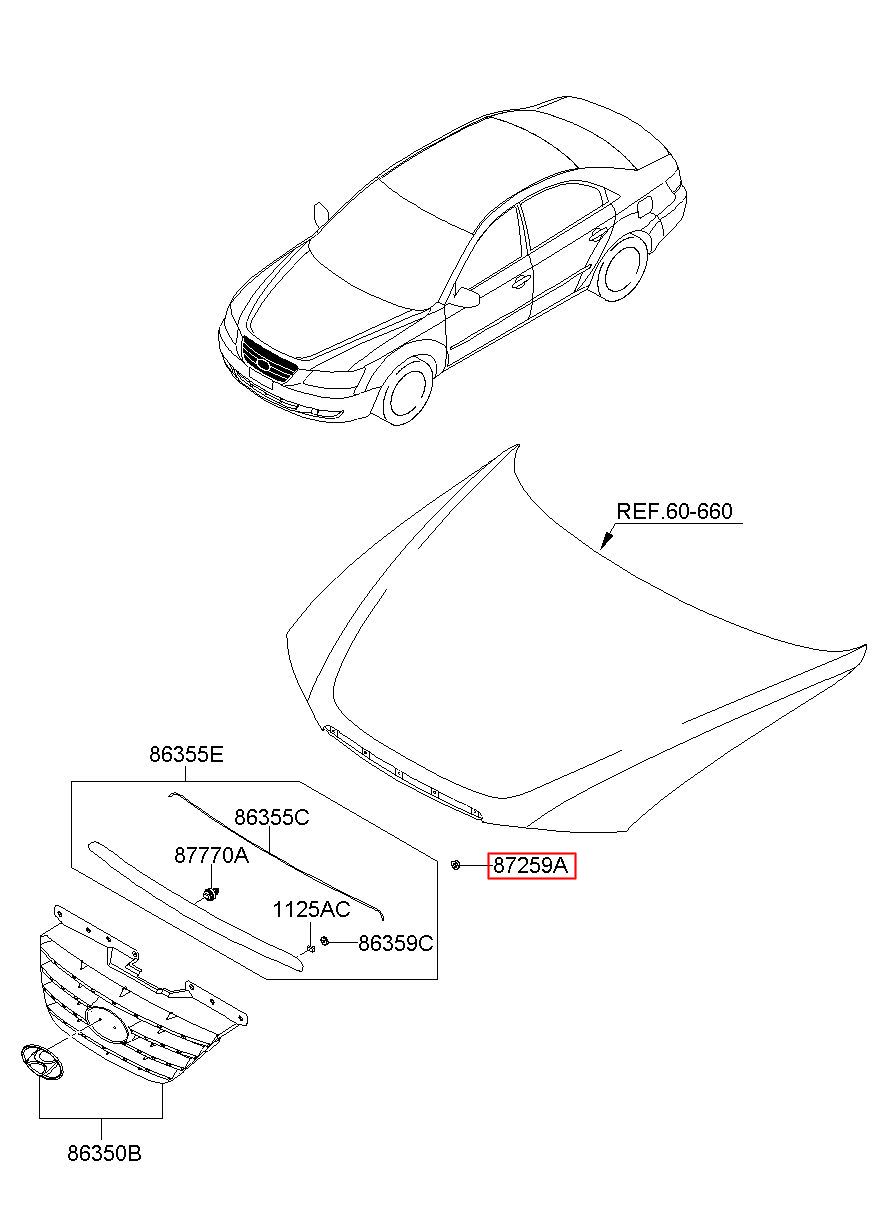 REF.60-660

86355E

86355C

87770A

87259A

1125AC

86359C

86350B